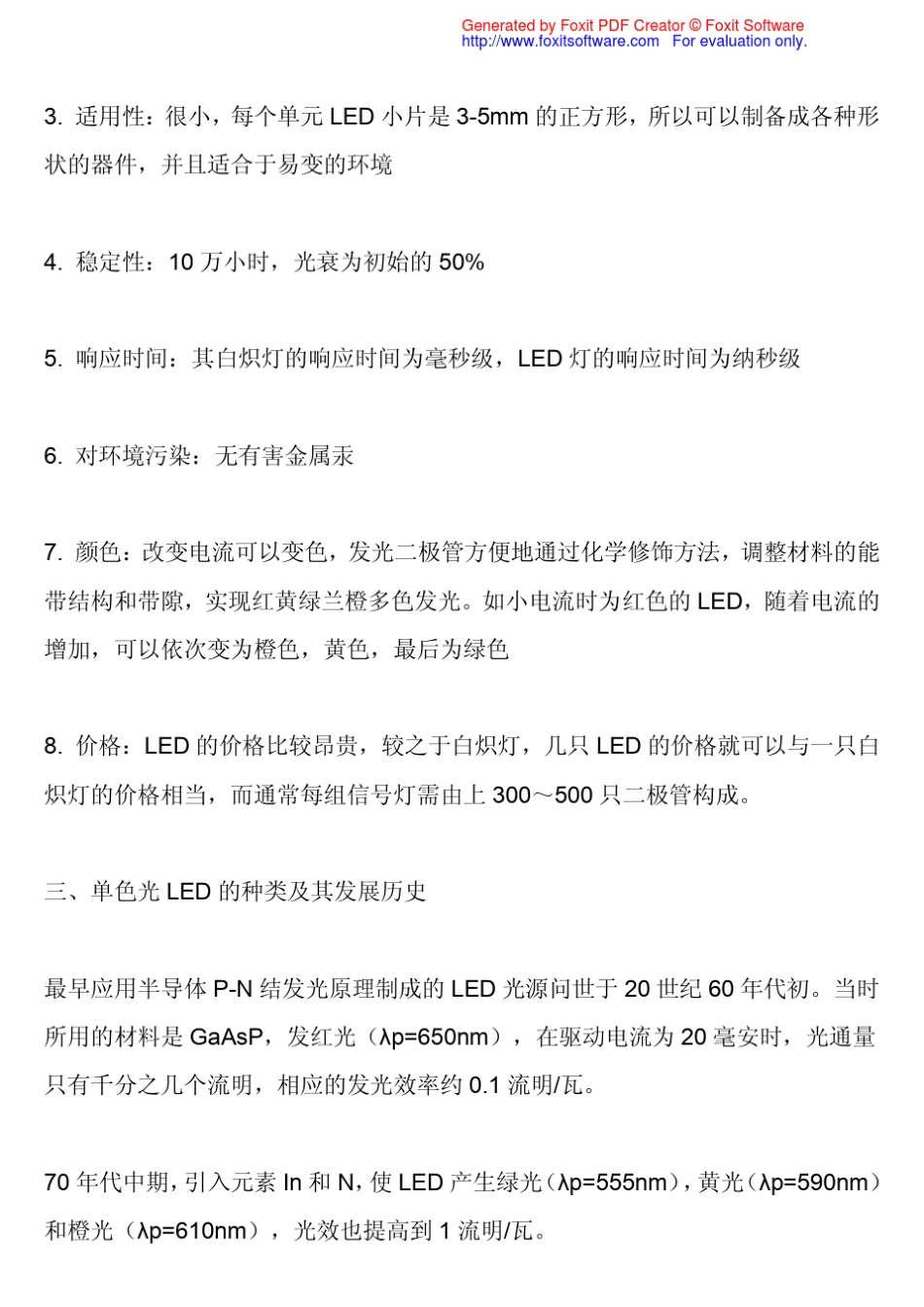 Generated by Foxit PDF Creator © Foxit Software
http://www.foxitsoftware.com For evaluation only.

3. 适用性：很小，每个单元 LED 小片是 3-5mm 的正方形，所以可以制备成各种形状的器件，并且适合于易变的环境

4. 稳定性：10 万小时，光衰为初始的 50%

5. 响应时间：其白炽灯的响应时间为毫秒级，LED 灯的响应时间为纳秒级

6. 对环境污染：无有害金属汞

7. 颜色：改变电流可以变色，发光二极管方便地通过化学修饰方法，调整材料的能带结构和带隙，实现红黄绿兰橙多色发光。如小电流时为红色的 LED，随着电流的增加，可以依次变为橙色，黄色，最后为绿色

8. 价格：LED 的价格比较昂贵，较之于白炽灯，几只 LED 的价格就可以与一只白炽灯的价格相当，而通常每组信号灯需由上 300～500 只二极管构成。

三、单色光 LED 的种类及其发展历史

最早应用半导体 P-N 结发光原理制成的 LED 光源问世于 20 世纪 60 年代初。当时所用的材料是 GaAsP，发红光（λp=650nm），在驱动电流为 20 毫安时，光通量只有千分之几个流明，相应的发光效率约 0.1 流明/瓦。

70 年代中期，引入元素 In 和 N，使 LED 产生绿光（λp=555nm），黄光（λp=590nm）和橙光（λp=610nm），光效也提高到 1 流明/瓦。